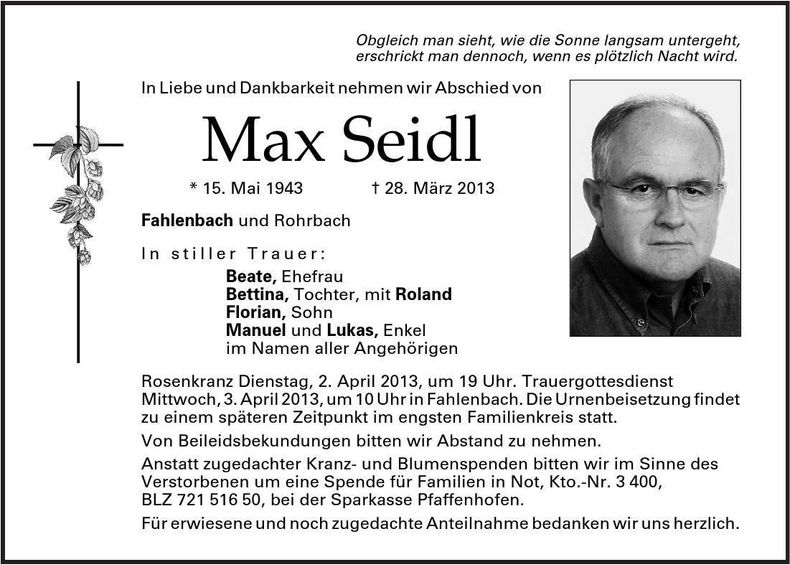 Obgleich man sieht, wie die Sonne langsam untergeht,
erschrickt man dennoch, wenn es plötzlich Nacht wird.

In Liebe und Dankbarkeit nehmen wir Abschied von

Max Seidl

* 15. Mai 1943 † 28. März 2013

Fahlenbach und Rohrbach

In stiller Trauer:
Beate, Ehefrau
Bettina, Tochter, mit Roland
Florian, Sohn
Manuel und Lukas, Enkel
im Namen aller Angehörigen

Rosenkranz Dienstag, 2. April 2013, um 19 Uhr. Trauergottesdienst Mittwoch, 3. April 2013, um 10 Uhr in Fahlenbach. Die Urnenbeisetzung findet zu einem späteren Zeitpunkt im engsten Familienkreis statt.

Von Beileidsbekundungen bitten wir Abstand zu nehmen.

Anstatt zugedachter Kranz- und Blumenspenden bitten wir im Sinne des Verstorbenen um eine Spende für Familien in Not, Kto.-Nr. 3 400, BLZ 721 516 50, bei der Sparkasse Pfaffenhofen.

Für erwiesene und noch zugedachte Anteilnahme bedanken wir uns herzlich.